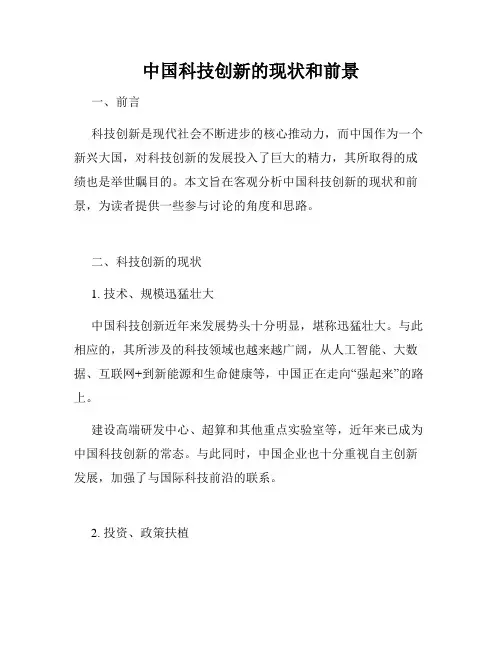 中国科技创新的现状和前景

一、前言

科技创新是现代社会不断进步的核心推动力，而中国作为一个新兴大国，对科技创新的发展投入了巨大的精力，其所取得的成绩也是举世瞩目的。本文旨在客观分析中国科技创新的现状和前景，为读者提供一些参与讨论的角度和思路。

二、科技创新的现状

1. 技术、规模迅猛壮大

中国科技创新近年来发展势头十分明显，堪称迅猛壮大。与此相应的，其所涉及的科技领域也越来越广阔，从人工智能、大数据、互联网+到新能源和生命健康等，中国正在走向“强起来”的路上。

建设高端研发中心、超算和其他重点实验室等，近年来已成为中国科技创新的常态。与此同时，中国企业也十分重视自主创新发展，加强了与国际科技前沿的联系。

2. 投资、政策扶植